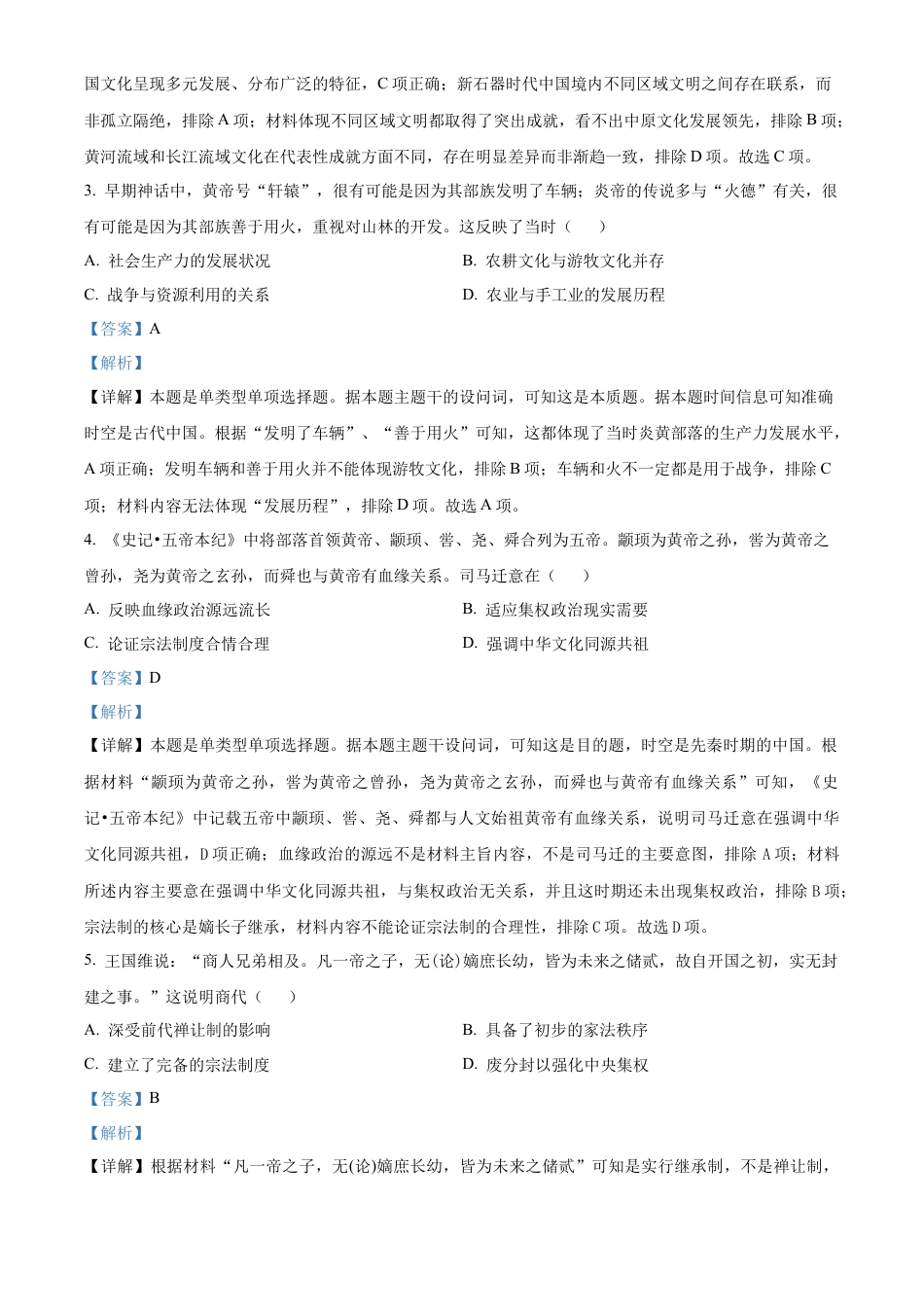 国文化呈现多元发展、分布广泛的特征，C 项正确；新石器时代中国境内不同区域文明之间存在联系，而非孤立隔绝，排除 A 项；材料体现不同区域文明都取得了突出成就，看不出中原文化发展领先，排除 B 项；黄河流域和长江流域文化在代表性成就方面不同，存在明显差异而非渐趋一致，排除 D 项。故选 C 项。

3. 早期神话中，黄帝号“轩辕”，很有可能是因为其部族发明了车辆；炎帝的传说多与“火德”有关，很有可能是因为其部族善于用火，重视对山林的开发。这反映了当时（　　）

A. 社会生产力的发展状况

B. 农耕文化与游牧文化并存

C. 战争与资源利用的关系

D. 农业与手工业的发展历程

【答案】A

【解析】

【详解】本题是单类型单项选择题。据本题主题干的设问词，可知这是本质题。据本题时间信息可知准确时空是古代中国。根据“发明了车辆”、“善于用火”可知，这都体现了当时炎黄部落的生产力发展水平，A 项正确；发明车辆和善于用火并不能体现游牧文化，排除 B 项；车辆和火不一定都是用于战争，排除 C 项；材料内容无法体现“发展历程”，排除 D 项。故选 A 项。

4. 《史记•五帝本纪》中将部落首领黄帝、颛顼、喾、尧、舜合列为五帝。颛顼为黄帝之孙，喾为黄帝之曾孙，尧为黄帝之玄孙，而舜也与黄帝有血缘关系。司马迁意在（　　）

A. 反映血缘政治源远流长

B. 适应集权政治现实需要

C. 论证宗法制度合情合理

D. 强调中华文化同源共祖

【答案】D

【解析】

【详解】本题是单类型单项选择题。据本题主题干设问词，可知这是目的题，时空是先秦时期的中国。根据材料“颛顼为黄帝之孙，喾为黄帝之曾孙，尧为黄帝之玄孙，而舜也与黄帝有血缘关系”可知，《史记•五帝本纪》中记载五帝中颛顼、喾、尧、舜都与人文始祖黄帝有血缘关系，说明司马迁意在强调中华文化同源共祖，D 项正确；血缘政治的源远不是材料主旨内容，不是司马迁的主要意图，排除 A 项；材料所述内容主要意在强调中华文化同源共祖，与集权政治无关系，并且这时期还未出现集权政治，排除 B 项；宗法制的核心是嫡长子继承，材料内容不能论证宗法制的合理性，排除 C 项。故选 D 项。

5. 王国维说：“商人兄弟相及。凡一帝之子，无(论)嫡庶长幼，皆为未来之储贰，故自开国之初，实无封建之事。”这说明商代（　　）

A. 深受前代禅让制的影响

B. 具备了初步的家法秩序

C. 建立了完备的宗法制度

D. 废分封以强化中央集权

【答案】B

【解析】

【详解】根据材料“凡一帝之子，无(论)嫡庶长幼，皆为未来之储贰”可知是实行继承制，不是禅让制，